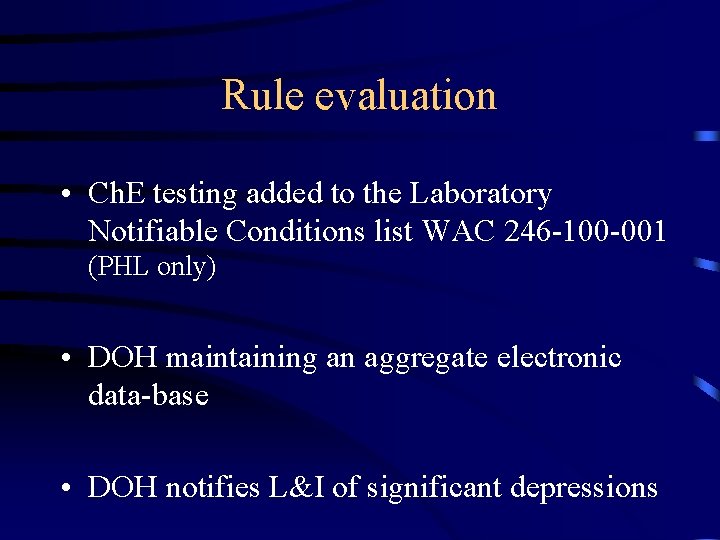 Rule evaluation

• ChE testing added to the Laboratory Notifiable Conditions list WAC 246-100-001 (PHL only)

• DOH maintaining an aggregate electronic data-base

• DOH notifies L&I of significant depressions